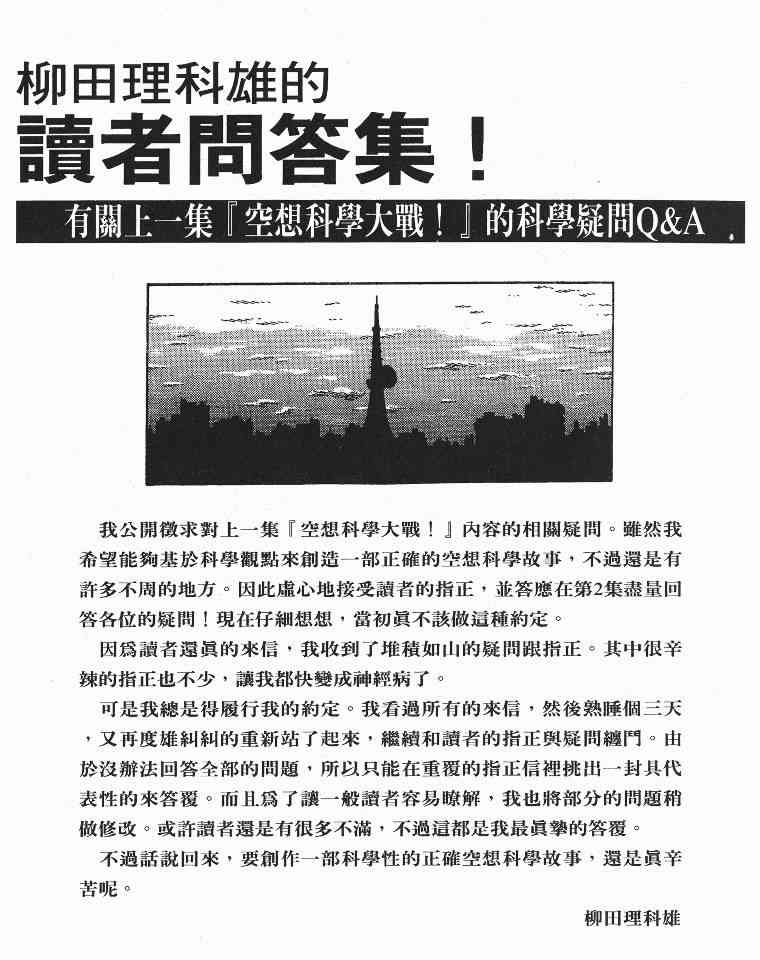 柳田理科雄的

讀者問答集！

有關上一集『空想科學大戰！』的科學疑問Q&A

我公開徵求對上一集『空想科學大戰！』內容的相關疑問。雖然我希望能夠基於科學觀點來創造一部正確的空想科學故事，不過還是有許多不周的地方。因此虛心地接受讀者的指正，並答應在第2集盡量回答各位的疑問！現在仔細想想，當初眞不該做這種約定。

因爲讀者還眞的來信，我收到了堆積如山的疑問跟指正。其中很辛辣的指正也不少，讓我都快變成神經病了。

可是我總是得履行我的約定。我看過所有的來信，然後熟睡個三天，又再度雄糾糾的重新站了起來，繼續和讀者的指正與疑問纏鬥。由於沒辦法回答全部的問題，所以只能在重覆的指正信裡挑出一封具代表性的來答覆。而且爲了讓一般讀者容易瞭解，我也將部分的問題稍做修改。或許讀者還是有很多不滿，不過這都是我最眞摯的答覆。

不過話說回來，要創作一部科學性的正確空想科學故事，還是眞辛苦呢。

柳田理科雄